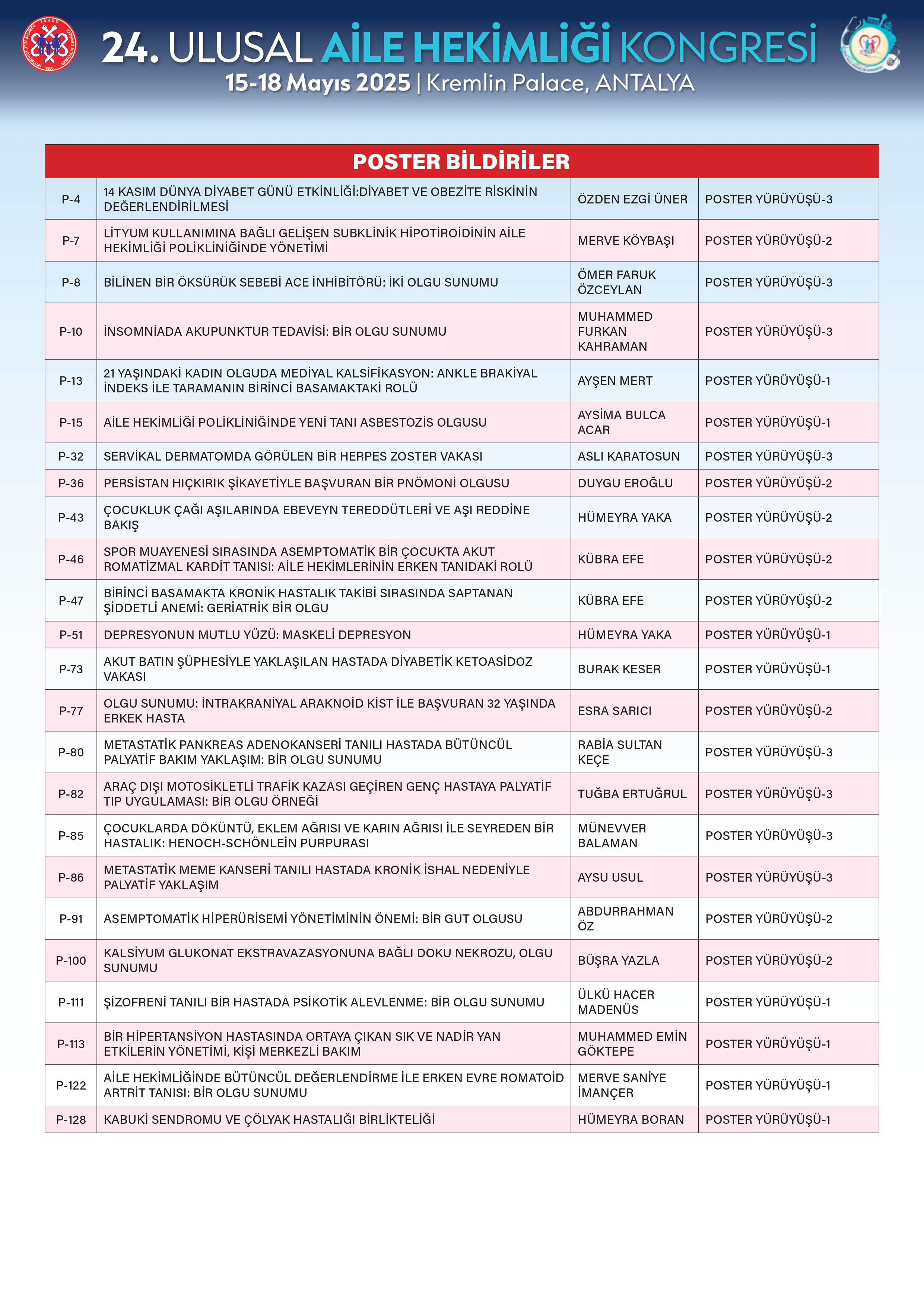 24. ULUSAL AİLE HEKİMLİĞİ KONGRESİ
15-18 Mayıs 2025 | Kremlin Palace, ANTALYA

POSTER BİLDİRİLER

| | | | |
|---|---|---|---|
| P-4 | 14 KASIM DÜNYA DİYABET GÜNÜ ETKİNLİĞİ:DİYABET VE OBEZİTE RİSKİNİN DEĞERLENDİRİLMESİ | ÖZDEN EZGİ ÜNER | POSTER YÜRÜYÜŞÜ-3 |
| P-7 | LİTYUM KULLANIMINA BAĞLI GELİŞEN SUBKLİNİK HİPOTİROİDİNİN AİLE HEKİMLİĞİ POLİKLİNİĞİNDE YÖNETİMİ | MERVE KÖYBAŞI | POSTER YÜRÜYÜŞÜ-2 |
| P-8 | BİLİNEN BİR ÖKSÜRÜK SEBEBİ ACE İNHİBİTÖRÜ: İKİ OLGU SUNUMU | ÖMER FARUK ÖZCEYLAN | POSTER YÜRÜYÜŞÜ-3 |
| P-10 | İNSOMNİADA AKUPUNKTUR TEDAVİSİ: BİR OLGU SUNUMU | MUHAMMED FURKAN KAHRAMAN | POSTER YÜRÜYÜŞÜ-3 |
| P-13 | 21 YAŞINDAKİ KADIN OLGUDA MEDİYAL KALSİFİKASYON: ANKLE BRAKİYAL İNDEKS İLE TARAMANIN BİRİNCİ BASAMAKTAKİ ROLÜ | AYŞEN MERT | POSTER YÜRÜYÜŞÜ-1 |
| P-15 | AİLE HEKİMLİĞİ POLİKLİNİĞİNDE YENİ TANI ASBESTOZİS OLGUSU | AYSİMA BULCA ACAR | POSTER YÜRÜYÜŞÜ-1 |
| P-32 | SERVİKAL DERMATOMDA GÖRÜLEN BİR HERPES ZOSTER VAKASI | ASLI KARATOSUN | POSTER YÜRÜYÜŞÜ-3 |
| P-36 | PERSİSTAN HIÇKIRIK ŞİKAYETİYLE BAŞVURAN BİR PNÖMONİ OLGUSU | DUYGU EROĞLU | POSTER YÜRÜYÜŞÜ-2 |
| P-43 | ÇOCUKLUK ÇAĞI AŞILARINDA EBEVEYN TEREDDÜTLERİ VE AŞI REDDİNE BAKIŞ | HÜMEYRA YAKA | POSTER YÜRÜYÜŞÜ-2 |
| P-46 | SPOR MUAYENESİ SIRASINDA ASEMPTOMATİK BİR ÇOCUKTA AKUT ROMATİZMAL KARDİT TANISI: AİLE HEKİMLERİNİN ERKEN TANIDAKİ ROLÜ | KÜBRA EFE | POSTER YÜRÜYÜŞÜ-2 |
| P-47 | BİRİNCİ BASAMAKTA KRONİK HASTALIK TAKİBİ SIRASINDA SAPTANAN ŞİDDETLİ ANEMİ: GERİATRİK BİR OLGU | KÜBRA EFE | POSTER YÜRÜYÜŞÜ-2 |
| P-51 | DEPRESYONUN MUTLU YÜZÜ: MASKELİ DEPRESYON | HÜMEYRA YAKA | POSTER YÜRÜYÜŞÜ-1 |
| P-73 | AKUT BATIN ŞÜPHESİYLE YAKLAŞILAN HASTADA DİYABETİK KETOASİDOZ VAKASI | BURAK KESER | POSTER YÜRÜYÜŞÜ-1 |
| P-77 | OLGU SUNUMU: İNTRAKRANİYAL ARAKNOİD KİST İLE BAŞVURAN 32 YAŞINDA ERKEK HASTA | ESRA SARICI | POSTER YÜRÜYÜŞÜ-2 |
| P-80 | METASTATİK PANKREAS ADENOKANSERİ TANILI HASTADA BÜTÜNCÜL PALYATİF BAKIM YAKLAŞIM: BİR OLGU SUNUMU | RABİA SULTAN KEÇE | POSTER YÜRÜYÜŞÜ-3 |
| P-82 | ARAÇ DIŞI MOTOSİKLETLİ TRAFİK KAZASI GEÇİREN GENÇ HASTAYA PALYATİF TIP UYGULAMASI: BİR OLGU ÖRNEĞİ | TUĞBA ERTUĞRUL | POSTER YÜRÜYÜŞÜ-3 |
| P-85 | ÇOCUKLARDA DÖKÜNTÜ, EKLEM AĞRISI VE KARIN AĞRISI İLE SEYREDEN BİR HASTALIK: HENOCH-SCHÖNLEİN PURPURASI | MÜNEVVER BALAMAN | POSTER YÜRÜYÜŞÜ-3 |
| P-86 | METASTATİK MEME KANSERİ TANILI HASTADA KRONİK İSHAL NEDENİYLE PALYATİF YAKLAŞIM | AYSU USUL | POSTER YÜRÜYÜŞÜ-3 |
| P-91 | ASEMPTOMATİK HİPERÜRİSEMİ YÖNETİMİNİN ÖNEMİ: BİR GUT OLGUSU | ABDURRAHMAN ÖZ | POSTER YÜRÜYÜŞÜ-2 |
| P-100 | KALSİYUM GLUKONAT EKSTRAVAZASYONUNA BAĞLI DOKU NEKROZU, OLGU SUNUMU | BÜŞRA YAZLA | POSTER YÜRÜYÜŞÜ-2 |
| P-111 | ŞİZOFRENİ TANILI BİR HASTADA PSİKOTİK ALEVLENME: BİR OLGU SUNUMU | ÜLKÜ HACER MADENÜS | POSTER YÜRÜYÜŞÜ-1 |
| P-113 | BİR HİPERTANSİYON HASTASINDA ORTAYA ÇIKAN SIK VE NADİR YAN ETKİLERİN YÖNETİMİ, KİŞİ MERKEZLİ BAKIM | MUHAMMED EMİN GÖKTEPE | POSTER YÜRÜYÜŞÜ-1 |
| P-122 | AİLE HEKİMLİĞİNDE BÜTÜNCÜL DEĞERLENDİRME İLE ERKEN EVRE ROMATOİD ARTRİT TANISI: BİR OLGU SUNUMU | MERVE SANİYE İMANÇER | POSTER YÜRÜYÜŞÜ-1 |
| P-128 | KABUKİ SENDROMU VE ÇÖLYAK HASTALIĞI BİRLİKTELİĞİ | HÜMEYRA BORAN | POSTER YÜRÜYÜŞÜ-1 |